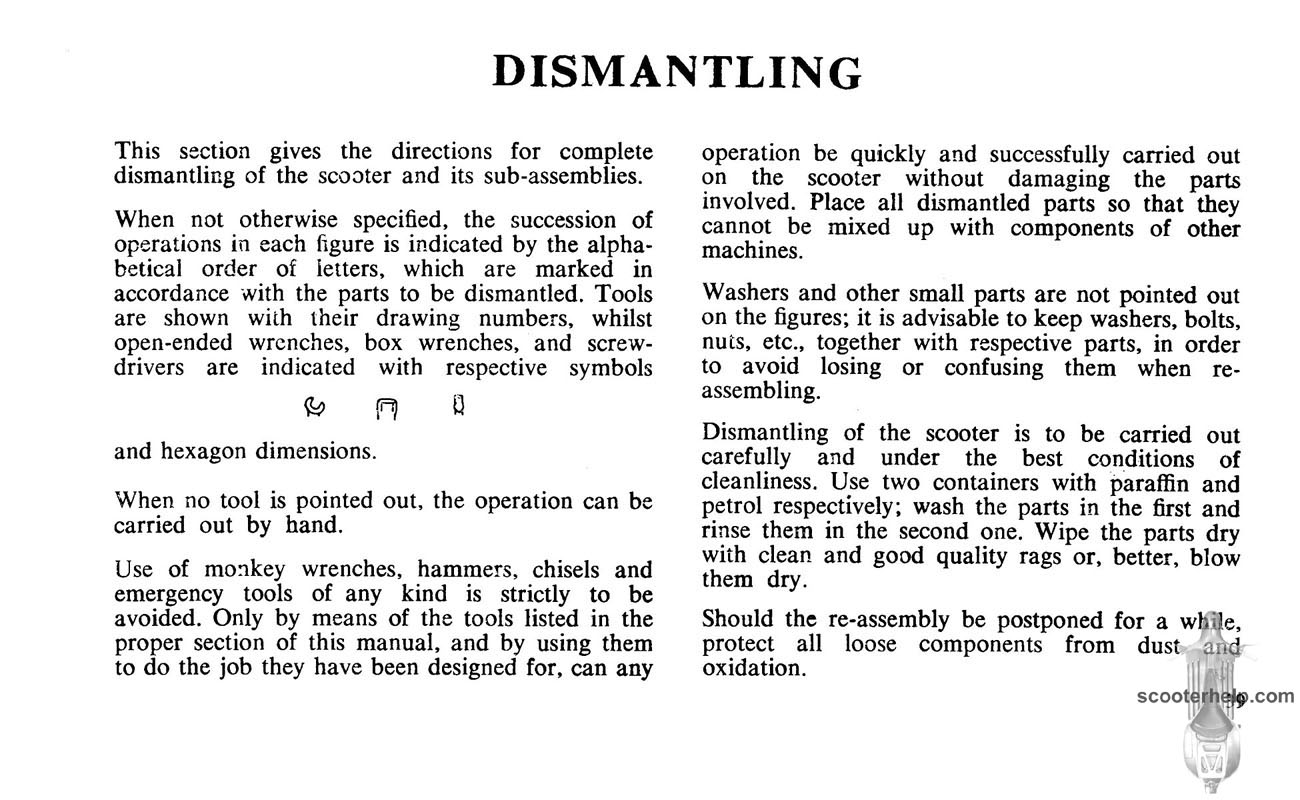 DISMANTLING

This section gives the directions for complete dismantling of the scooter and its sub-assemblies.

When not otherwise specified, the succession of operations in each figure is indicated by the alphabetical order of letters, which are marked in accordance with the parts to be dismantled. Tools are shown with their drawing numbers, whilst open-ended wrenches, box wrenches, and screwdrivers are indicated with respective symbols

and hexagon dimensions.

When no tool is pointed out, the operation can be carried out by hand.

Use of monkey wrenches, hammers, chisels and emergency tools of any kind is strictly to be avoided. Only by means of the tools listed in the proper section of this manual, and by using them to do the job they have been designed for, can any operation be quickly and successfully carried out on the scooter without damaging the parts involved. Place all dismantled parts so that they cannot be mixed up with components of other machines.

Washers and other small parts are not pointed out on the figures; it is advisable to keep washers, bolts, nuts, etc., together with respective parts, in order to avoid losing or confusing them when reassembling.

Dismantling of the scooter is to be carried out carefully and under the best conditions of cleanliness. Use two containers with paraffin and petrol respectively; wash the parts in the first and rinse them in the second one. Wipe the parts dry with clean and good quality rags or, better, blow them dry.

Should the re-assembly be postponed for a while, protect all loose components from dust and oxidation.

scooterhelp.com

9